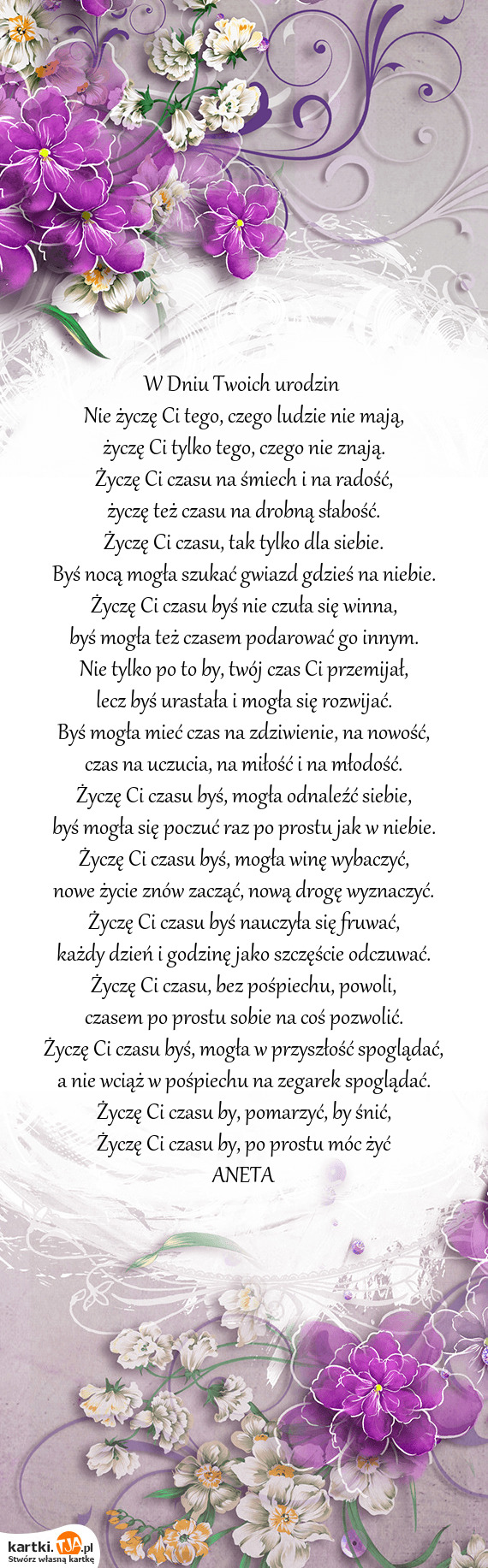 W Dniu Twoich urodzin
Nie życzę Ci tego, czego ludzie nie mają,
życzę Ci tylko tego, czego nie znają.
Życzę Ci czasu na śmiech i na radość,
życzę też czasu na drobną słabość.
Życzę Ci czasu, tak tylko dla siebie.
Byś nocą mogła szukać gwiazd gdzieś na niebie.
Życzę Ci czasu byś nie czuła się winna,
byś mogła też czasem podarować go innym.
Nie tylko po to by, twój czas Ci przemijał,
lecz byś urastała i mogła się rozwijać.
Byś mogła mieć czas na zdziwienie, na nowość,
czas na uczucia, na miłość i na młodość.
Życzę Ci czasu byś, mogła odnaleźć siebie,
byś mogła się poczuć raz po prostu jak w niebie.
Życzę Ci czasu byś, mogła winę wybaczyć,
nowe życie znów zacząć, nową drogę wyznaczyć.
Życzę Ci czasu byś nauczyła się fruwać,
każdy dzień i godzinę jako szczęście odczuwać.
Życzę Ci czasu, bez pośpiechu, powoli,
czasem po prostu sobie na coś pozwolić.
Życzę Ci czasu byś, mogła w przyszłość spoglądać,
a nie wciąż w pośpiechu na zegarek spoglądać.
Życzę Ci czasu by, pomarzyć, by śnić,
Życzę Ci czasu by, po prostu móc żyć
ANETA

kartki.TJA.pl
Stwórz własną kartkę